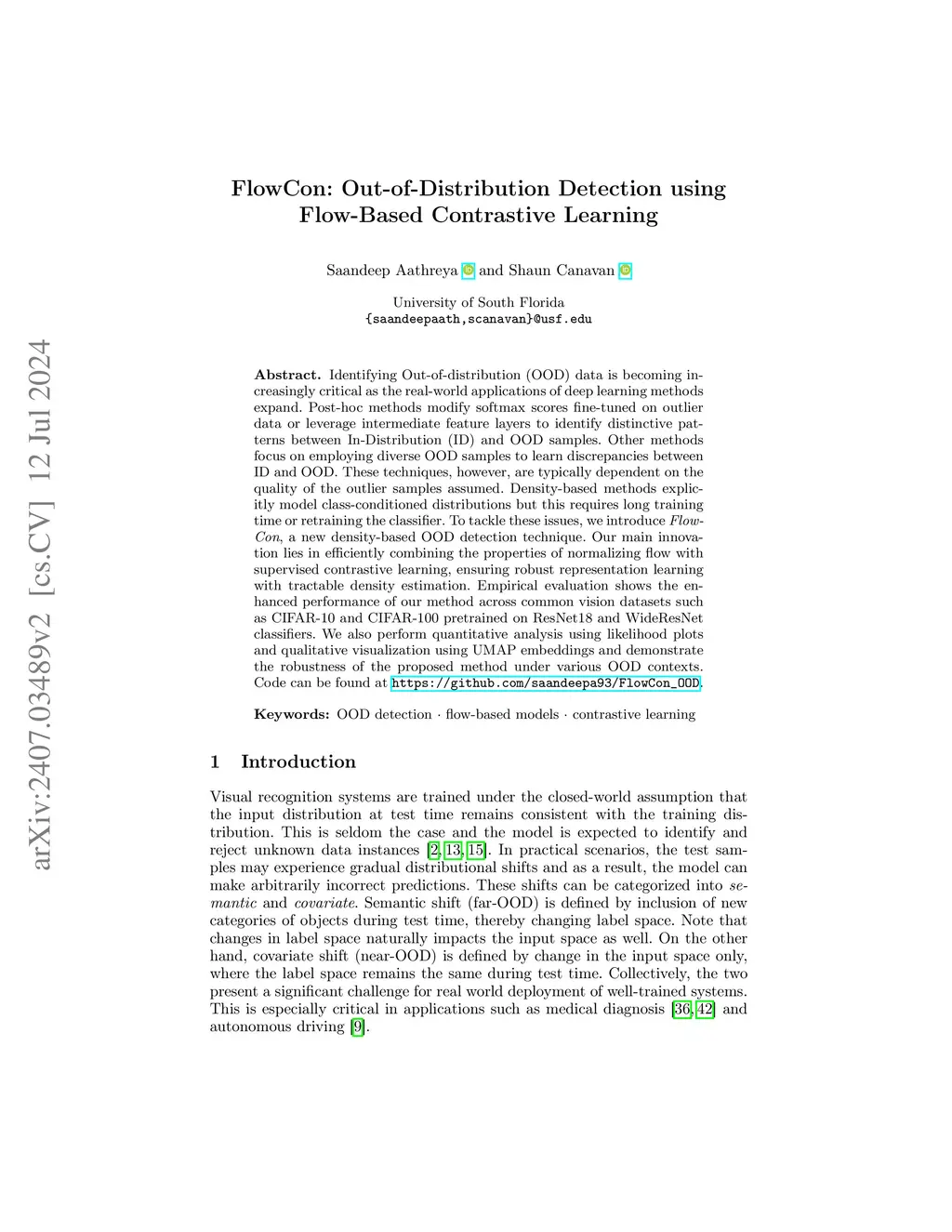 arXiv:2407.03489v2 [cs.CV] 12 Jul 2024

FlowCon: Out-of-Distribution Detection using Flow-Based Contrastive Learning

Saandeep Aathreya and Shaun Canavan

University of South Florida
{saandeepaath,scanavan}@usf.edu

Abstract. Identifying Out-of-distribution (OOD) data is becoming increasingly critical as the real-world applications of deep learning methods expand. Post-hoc methods modify softmax scores fine-tuned on outlier data or leverage intermediate feature layers to identify distinctive patterns between In-Distribution (ID) and OOD samples. Other methods focus on employing diverse OOD samples to learn discrepancies between ID and OOD. These techniques, however, are typically dependent on the quality of the outlier samples assumed. Density-based methods explicitly model class-conditioned distributions but this requires long training time or retraining the classifier. To tackle these issues, we introduce FlowCon, a new density-based OOD detection technique. Our main innovation lies in efficiently combining the properties of normalizing flow with supervised contrastive learning, ensuring robust representation learning with tractable density estimation. Empirical evaluation shows the enhanced performance of our method across common vision datasets such as CIFAR-10 and CIFAR-100 pretrained on ResNet18 and WideResNet classifiers. We also perform quantitative analysis using likelihood plots and qualitative visualization using UMAP embeddings and demonstrate the robustness of the proposed method under various OOD contexts. Code can be found at https://github.com/saandeepa93/FlowCon_OOD.

Keywords: OOD detection · flow-based models · contrastive learning

1 Introduction

Visual recognition systems are trained under the closed-world assumption that the input distribution at test time remains consistent with the training distribution. This is seldom the case and the model is expected to identify and reject unknown data instances [2, 13, 15]. In practical scenarios, the test samples may experience gradual distributional shifts and as a result, the model can make arbitrarily incorrect predictions. These shifts can be categorized into semantic and covariate. Semantic shift (far-OOD) is defined by inclusion of new categories of objects during test time, thereby changing label space. Note that changes in label space naturally impacts the input space as well. On the other hand, covariate shift (near-OOD) is defined by change in the input space only, where the label space remains the same during test time. Collectively, the two present a significant challenge for real world deployment of well-trained systems. This is especially critical in applications such as medical diagnosis [36, 42] and autonomous driving [9].